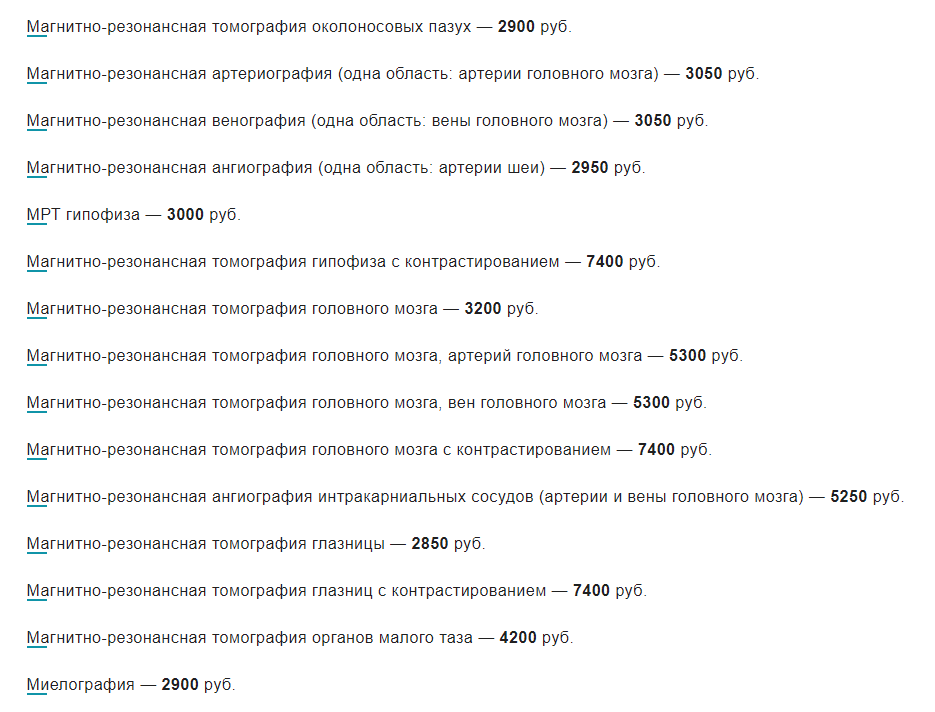 Магнитно-резонансная томография околоносовых пазух — 2900 руб.

Магнитно-резонансная артериография (одна область: артерии головного мозга) — 3050 руб.

Магнитно-резонансная венография (одна область: вены головного мозга) — 3050 руб.

Магнитно-резонансная ангиография (одна область: артерии шеи) — 2950 руб.

МРТ гипофиза — 3000 руб.

Магнитно-резонансная томография гипофиза с контрастированием — 7400 руб.

Магнитно-резонансная томография головного мозга — 3200 руб.

Магнитно-резонансная томография головного мозга, артерий головного мозга — 5300 руб.

Магнитно-резонансная томография головного мозга, вен головного мозга — 5300 руб.

Магнитно-резонансная томография головного мозга с контрастированием — 7400 руб.

Магнитно-резонансная ангиография интракарниальных сосудов (артерии и вены головного мозга) — 5250 руб.

Магнитно-резонансная томография глазницы — 2850 руб.

Магнитно-резонансная томография глазниц с контрастированием — 7400 руб.

Магнитно-резонансная томография органов малого таза — 4200 руб.

Миелография — 2900 руб.